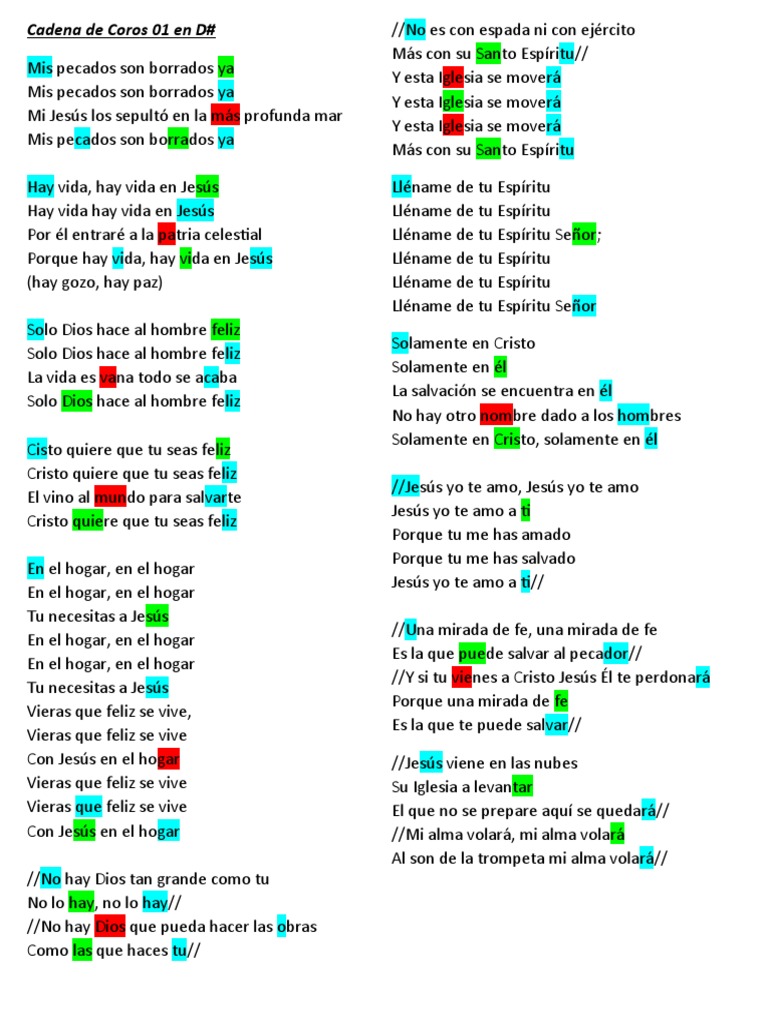 Cadena de Coros 01 en D#

Mis pecados son borrados ya
Mis pecados son borrados ya
Mi Jesús los sepultó en la más profunda mar
Mis pecados son borrados ya

Hay vida, hay vida en Jesús
Hay vida hay vida en Jesús
Por él entraré a la patria celestial
Porque hay vida, hay vida en Jesús
(hay gozo, hay paz)

Solo Dios hace al hombre feliz
Solo Dios hace al hombre feliz
La vida es vana todo se acaba
Solo Dios hace al hombre feliz

Cisto quiere que tu seas feliz
Cristo quiere que tu seas feliz
El vino al mundo para salvarte
Cristo quiere que tu seas feliz

En el hogar, en el hogar
En el hogar, en el hogar
Tu necesitas a Jesús
En el hogar, en el hogar
En el hogar, en el hogar
Tu necesitas a Jesús
Vieras que feliz se vive,
Vieras que feliz se vive
Con Jesús en el hogar
Vieras que feliz se vive
Vieras que feliz se vive
Con Jesús en el hogar

//No hay Dios tan grande como tu
No lo hay, no lo hay//
//No hay Dios que pueda hacer las obras
Como las que haces tu//

//No es con espada ni con ejército
Más con su Santo Espíritu//
Y esta Iglesia se moverá
Y esta Iglesia se moverá
Y esta Iglesia se moverá
Más con su Santo Espíritu

Lléname de tu Espíritu
Lléname de tu Espíritu
Lléname de tu Espíritu Señor;
Lléname de tu Espíritu
Lléname de tu Espíritu
Lléname de tu Espíritu Señor

Solamente en Cristo
Solamente en él
La salvación se encuentra en él
No hay otro nombre dado a los hombres
Solamente en Cristo, solamente en él

//Jesús yo te amo, Jesús yo te amo
Jesús yo te amo a ti
Porque tu me has amado
Porque tu me has salvado
Jesús yo te amo a ti//

//Una mirada de fe, una mirada de fe
Es la que puede salvar al pecador//
//Y si tu vienes a Cristo Jesús Él te perdonará
Porque una mirada de fe
Es la que te puede salvar//

//Jesús viene en las nubes
Su Iglesia a levantar
El que no se prepare aquí se quedará//
//Mi alma volará, mi alma volará
Al son de la trompeta mi alma volará//